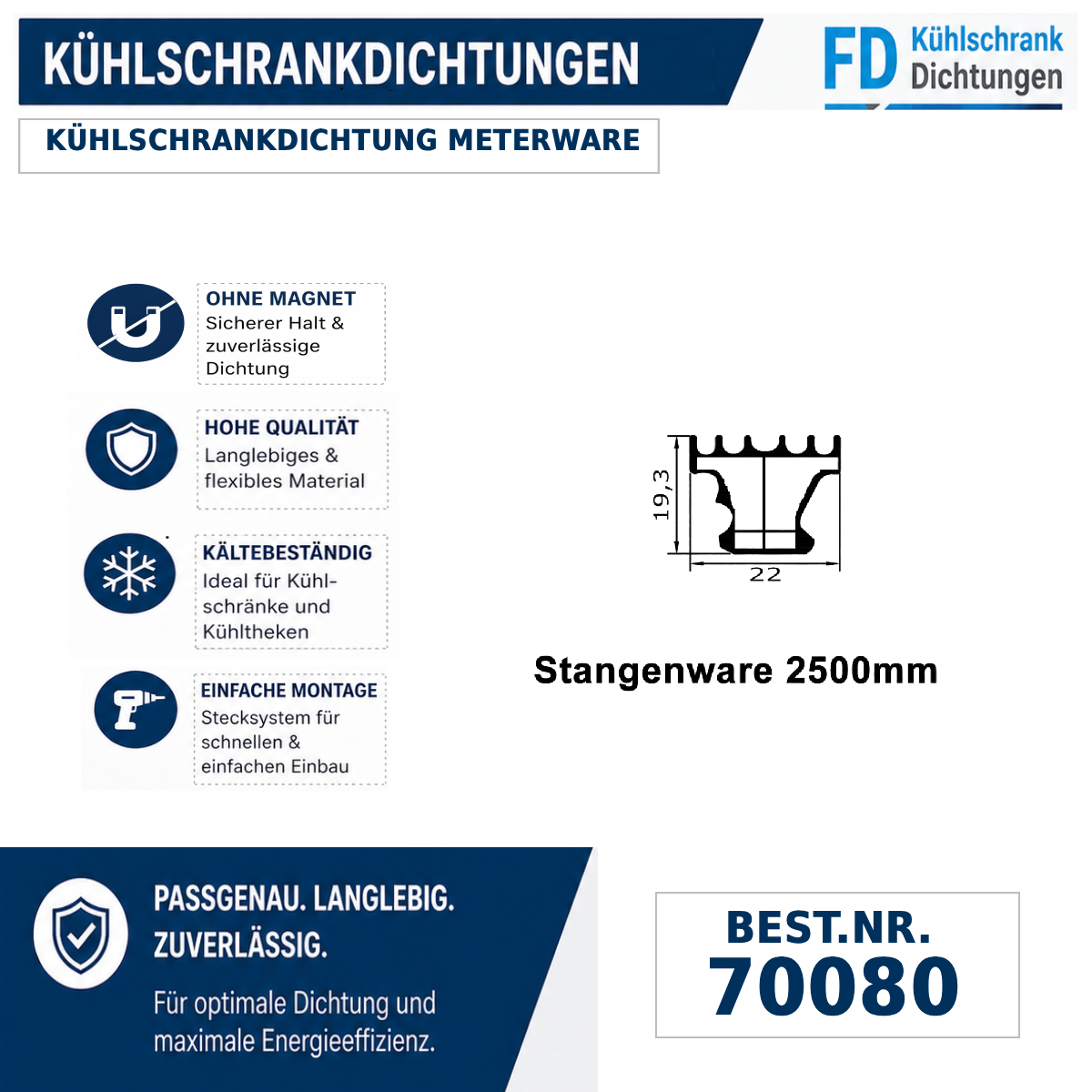 KÜHLSCHRANKDICHTUNGEN

FD Kühlschrank Dichtungen

KÜHLSCHRANKDICHTUNG METERWARE

OHNE MAGNET
Sicherer Halt & zuverlässige Dichtung

HOHE QUALITÄT
Langlebiges & flexibles Material

KÄLTEBESTÄNDIG
Ideal für Kühlschränke und Kühltheken

EINFACHE MONTAGE
Stecksystem für schnellen & einfachen Einbau

19,3
22

Stangenware 2500mm

PASSGENAU. LANGLEBIG. ZUVERLÄSSIG.

Für optimale Dichtung und maximale Energieeffizienz.

BEST.NR.
70080